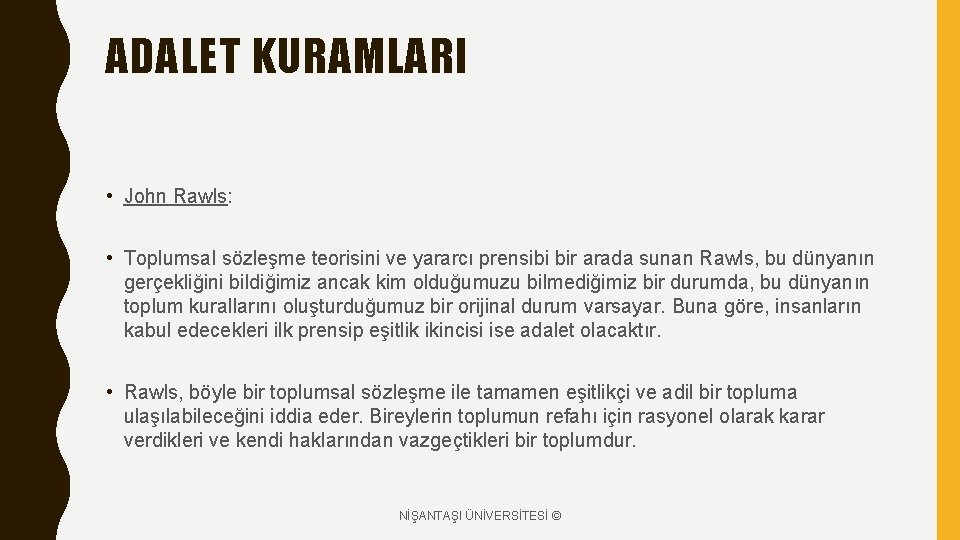 ADALET KURAMLARI

• John Rawls:

• Toplumsal sözleşme teorisini ve yararcı prensibi bir arada sunan Rawls, bu dünyanın gerçekliğini bildiğimiz ancak kim olduğumuzu bilmediğimiz bir durumda, bu dünyanın toplum kurallarını oluşturduğumuz bir orijinal durum varsayar. Buna göre, insanların kabul edecekleri ilk prensip eşitlik ikincisi ise adalet olacaktır.

• Rawls, böyle bir toplumsal sözleşme ile tamamen eşitlikçi ve adil bir topluma ulaşılabileceğini iddia eder. Bireylerin toplumun refahı için rasyonel olarak karar verdikleri ve kendi haklarından vazgeçtikleri bir toplumdur.

NİŞANTAŞI ÜNİVERSİTESİ ©